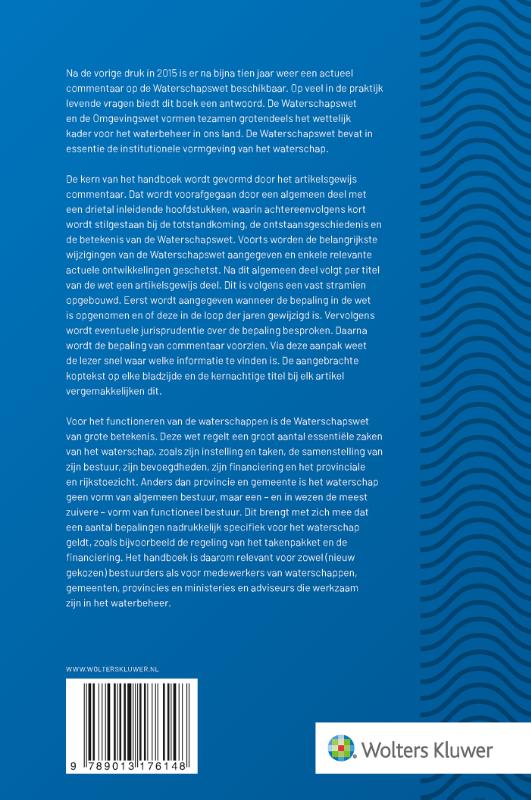 Na de vorige druk in 2015 is er na bijna tien jaar weer een actueel commentaar op de Waterschapswet beschikbaar. Op veel in de praktijk levende vragen biedt dit boek een antwoord. De Waterschapswet en de Omgevingswet vormen tezamen grotendeels het wettelijk kader voor het waterbeheer in ons land. De Waterschapswet bevat in essentie de institutionele vormgeving van het waterschap.

De kern van het handboek wordt gevormd door het artikelsgewijs commentaar. Dat wordt voorafgegaan door een algemeen deel met een drietal inleidende hoofdstukken, waarin achtereenvolgens kort wordt stilgestaan bij de totstandkoming, de ontstaansgeschiedenis en de betekenis van de Waterschapswet. Voorts worden de belangrijkste wijzigingen van de Waterschapswet aangegeven en enkele relevante actuele ontwikkelingen geschetst. Na dit algemeen deel volgt per titel van de wet een artikelsgewijs deel. Dit is volgens een vast stramien opgebouwd. Eerst wordt aangegeven wanneer de bepaling in de wet is opgenomen en of deze in de loop der jaren gewijzigd is. Vervolgens wordt eventuele jurisprudentie over de bepaling besproken. Daarna wordt de bepaling van commentaar voorzien. Via deze aanpak weet de lezer snel waar welke informatie te vinden is. De aangebrachte koptekst op elke bladzijde en de kernachtige titel bij elk artikel vergemakkelijken dit.

Voor het functioneren van de waterschappen is de Waterschapswet van grote betekenis. Deze wet regelt een groot aantal essentiële zaken van het waterschap, zoals zijn instelling en taken, de samenstelling van zijn bestuur, zijn bevoegdheden, zijn financiering en het provinciale en rijkstoezicht. Anders dan provincie en gemeente is het waterschap geen vorm van algemeen bestuur, maar een – en in wezen de meest zuivere – vorm van functioneel bestuur. Dit brengt met zich mee dat een aantal bepalingen nadrukkelijk specifiek voor het waterschap geldt, zoals bijvoorbeeld de regeling van het takenpakket en de financiering. Het handboek is daarom relevant voor zowel (nieuw gekozen) bestuurders als voor medewerkers van waterschappen, gemeenten, provincies en ministeries en adviseurs die werkzaam zijn in het waterbeheer.

WWW.WOLTERSKLUWER.NL

9 789013 176148

Wolters Kluwer